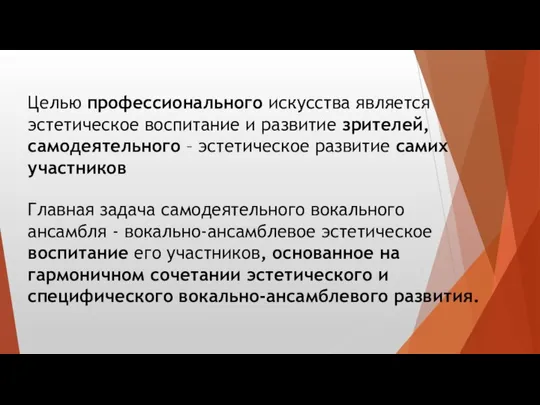 Целью профессионального искусства является эстетическое воспитание и развитие зрителей, самодеятельного – эстетическое развитие самих участников

Главная задача самодеятельного вокального ансамбля - вокально-ансамблевое эстетическое воспитание его участников, основанное на гармоничном сочетании эстетического и специфического вокально-ансамблевого развития.